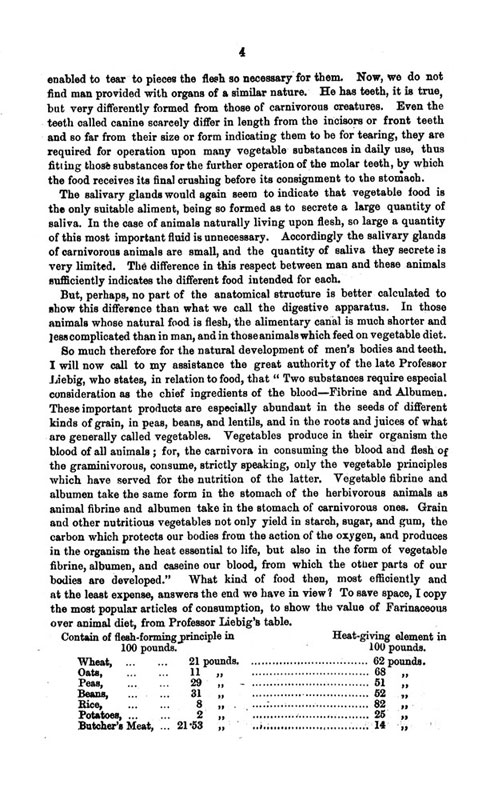 4

enabled to tear to pieces the flesh so necessary for them. Now, we do not find man provided with organs of a similar nature. He has teeth, it is true, but very differently formed from those of carnivorous creatures. Even the teeth called canine scarcely differ in length from the incisors or front teeth and so far from their size or form indicating them to be for tearing, they are required for operation upon many vegetable substances in daily use, thus fitting those substances for the further operation of the molar teeth, by which the food receives its final crushing before its consignment to the stomach.

The salivary glands would again seem to indicate that vegetable food is the only suitable aliment, being so formed as to secrete a large quantity of saliva. In the case of animals naturally living upon flesh, so large a quantity of this most important fluid is unnecessary. Accordingly the salivary glands of carnivorous animals are small, and the quantity of saliva they secrete is very limited. The difference in this respect between man and these animals sufficiently indicates the different food intended for each.

But, perhaps, no part of the anatomical structure is better calculated to show this difference than what we call the digestive apparatus. In those animals whose natural food is flesh, the alimentary canal is much shorter and less complicated than in man, and in those animals which feed on vegetable diet.

So much therefore for the natural development of men's bodies and teeth. I will now call to my assistance the great authority of the late Professor Liebig, who states, in relation to food, that " Two substances require especial consideration as the chief ingredients of the blood—Fibrine and Albumen. These important products are especially abundant in the seeds of different kinds of grain, in peas, beans, and lentils, and in the roots and juices of what are generally called vegetables. Vegetables produce in their organism the blood of all animals ; for, the carnivora in consuming the blood and flesh of the graminivorous, consume, strictly speaking, only the vegetable principles which have served for the nutrition of the latter. Vegetable fibrine and albumen take the same form in the stomach of the herbivorous animals as animal fibrine and albumen take in the stomach of carnivorous ones. Grain and other nutritious vegetables not only yield in starch, sugar, and gum, the carbon which protects our bodies from the action of the oxygen, and produces in the organism the heat essential to life, but also in the form of vegetable fibrine, albumen, and caseine our blood, from which the other parts of our bodies are developed." What kind of food then, most efficiently and at the least expense, answers the end we have in view? To save space, I copy the most popular articles of consumption, to show the value of Farinaceous over animal diet, from Professor Liebig's table.

| | Contain of flesh-forming principle in 100 pounds. | Heat-giving element in 100 pounds. |
|---|---|---|
| Wheat, ... ... | 21 pounds. | 62 pounds. |
| Oats, ... ... | 11 „ | 68 „ |
| Peas, ... ... | 29 „ | 51 „ |
| Beans, ... ... | 31 „ | 52 „ |
| Rice, ... ... | 8 „ | 82 „ |
| Potatoes, ... ... | 2 „ | 25 „ |
| Butcher's Meat, ... | 21·53 „ | 14 „ |